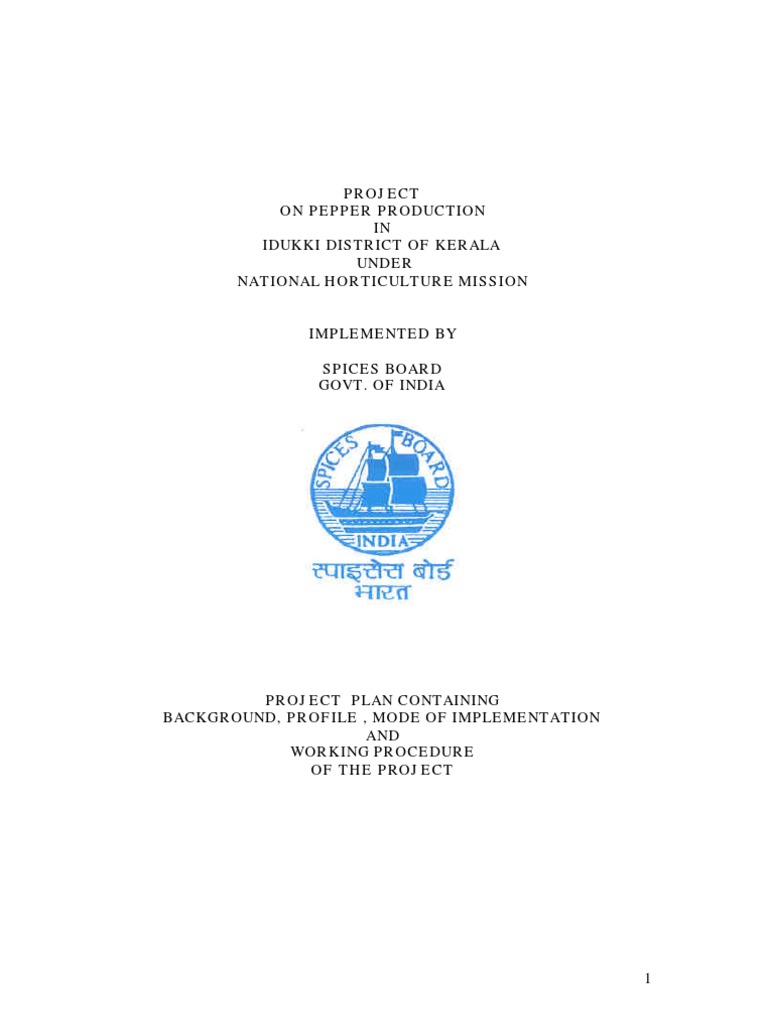 PROJECT
ON PEPPER PRODUCTION
IN
IDUKKI DISTRICT OF KERALA
UNDER
NATIONAL HORTICULTURE MISSION

IMPLEMENTED BY

SPICES BOARD
GOVT. OF INDIA

SPICES BOARD
INDIA
स्पाइसेस बोर्ड
भारत

PROJECT PLAN CONTAINING
BACKGROUND, PROFILE , MODE OF IMPLEMENTATION
AND
WORKING PROCEDURE
OF THE PROJECT

1